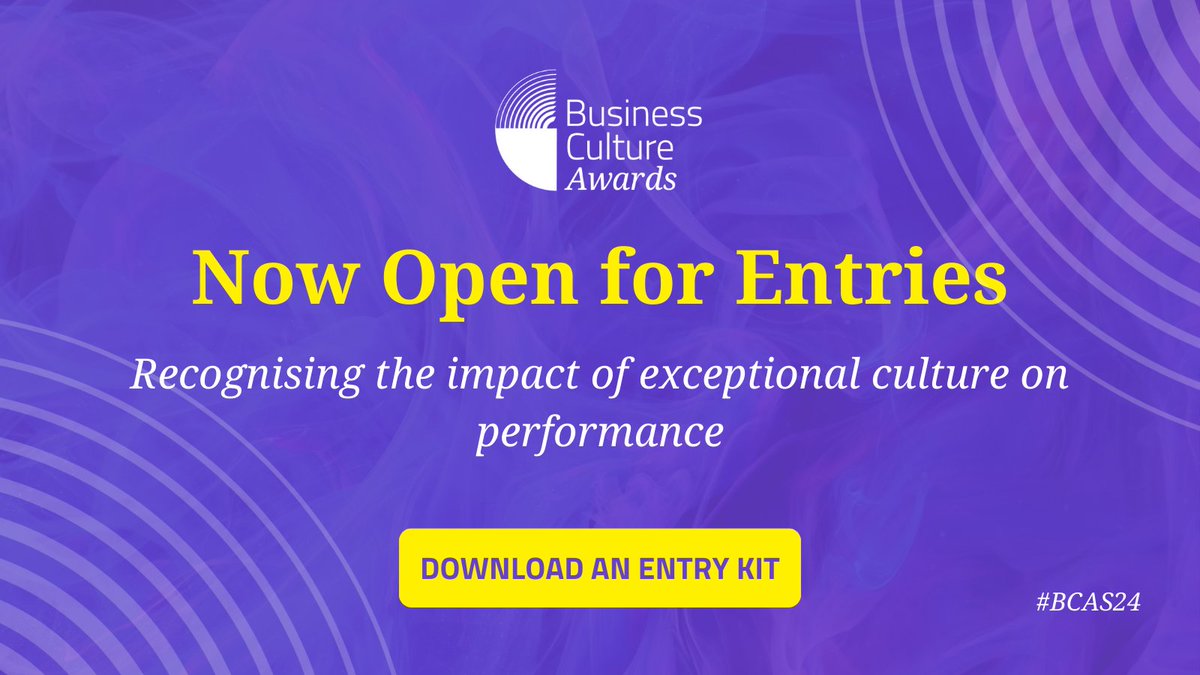 Business Culture Awards

Now Open for Entries

Recognising the impact of exceptional culture on performance

DOWNLOAD AN ENTRY KIT

#BCAS24